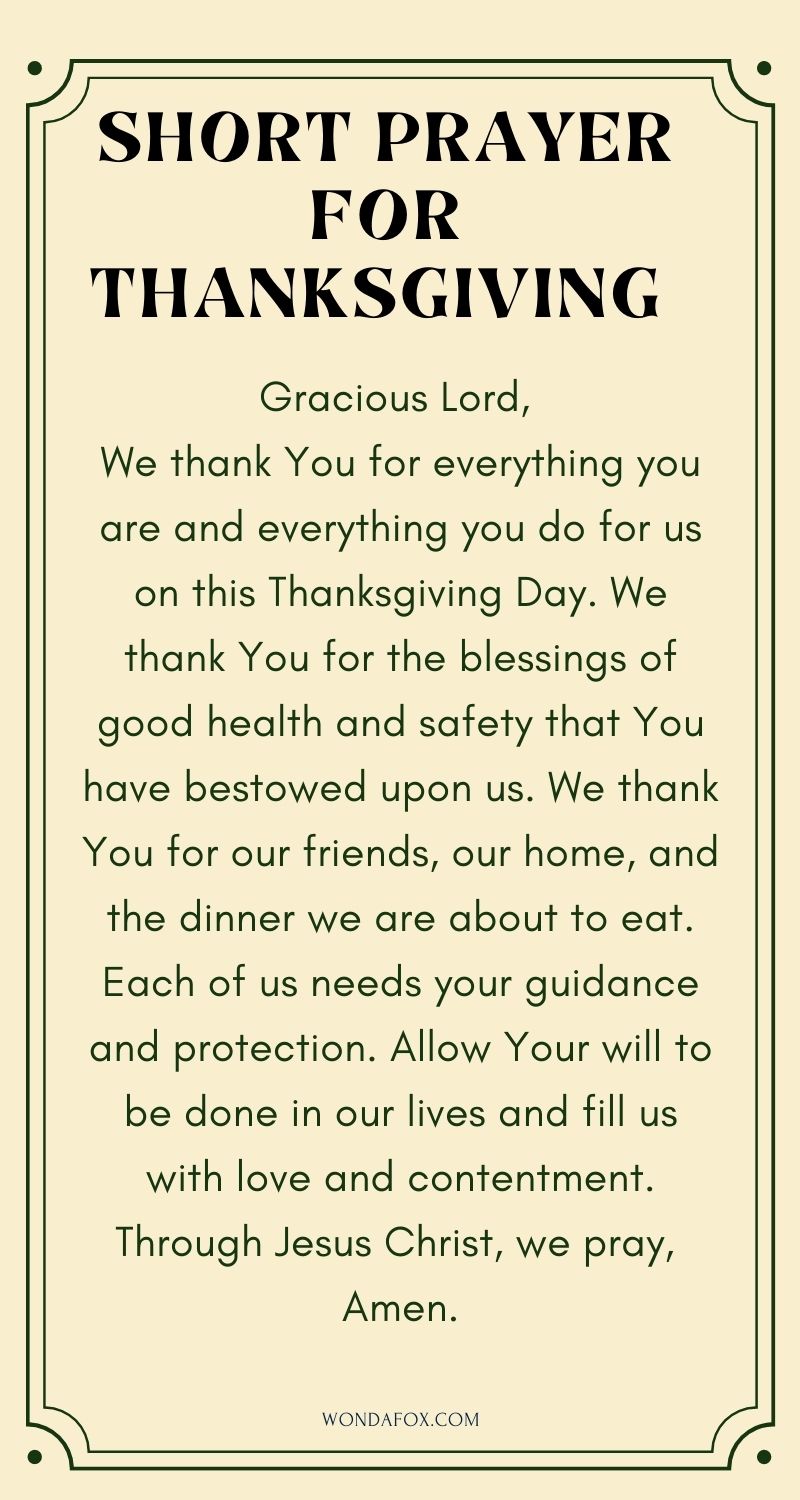 SHORT PRAYER FOR THANKSGIVING

Gracious Lord,
We thank You for everything you are and everything you do for us on this Thanksgiving Day. We thank You for the blessings of good health and safety that You have bestowed upon us. We thank You for our friends, our home, and the dinner we are about to eat. Each of us needs your guidance and protection. Allow Your will to be done in our lives and fill us with love and contentment. Through Jesus Christ, we pray, Amen.

WONDAFOX.COM